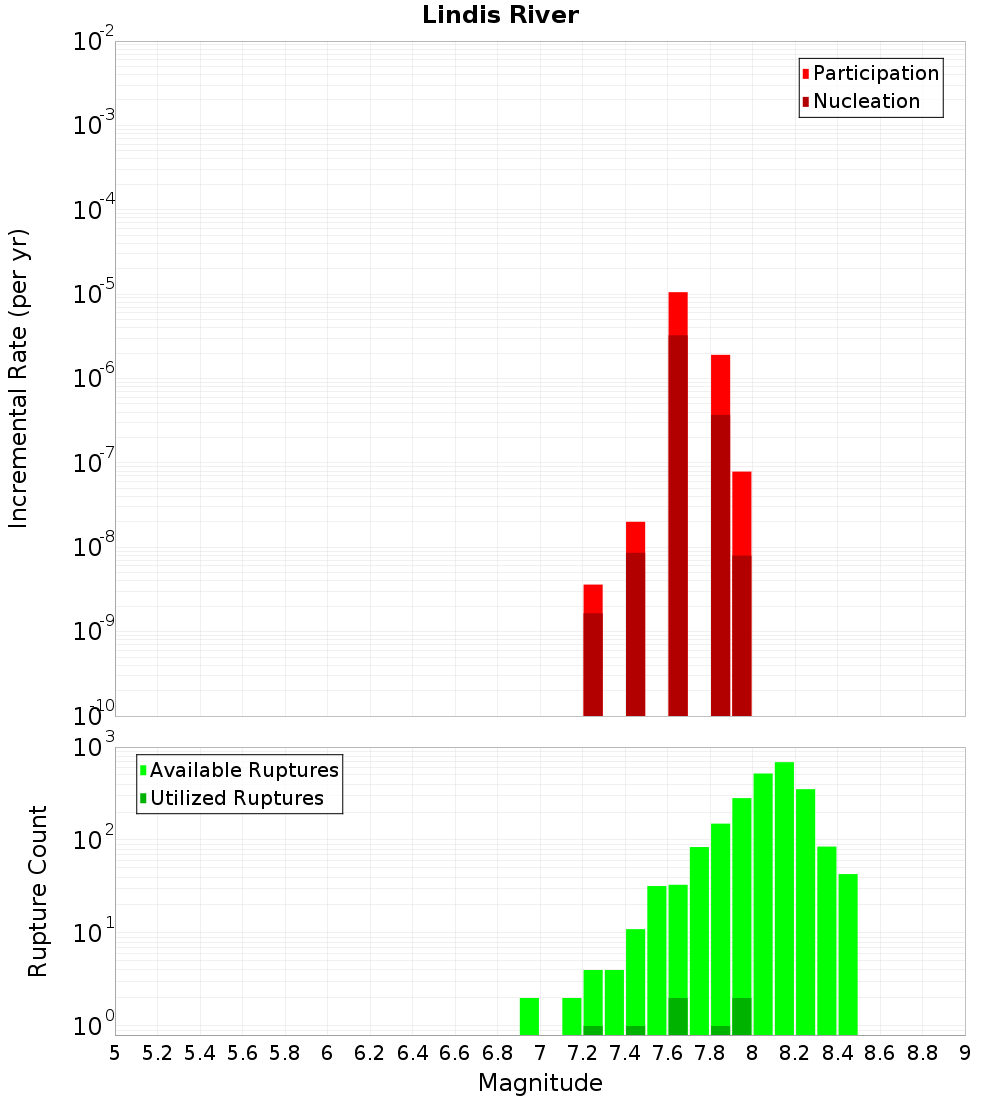 Lindis River

Participation
Nucleation

Incremental Rate (per yr)

$10^{-2}$
$10^{-3}$
$10^{-4}$
$10^{-5}$
$10^{-6}$
$10^{-7}$
$10^{-8}$
$10^{-9}$
$10^{-10}$

Available Ruptures
Utilized Ruptures

Rupture Count

$10^{3}$
$10^{2}$
$10^{1}$
$10^{0}$

5 5.2 5.4 5.6 5.8 6 6.2 6.4 6.6 6.8 7 7.2 7.4 7.6 7.8 8 8.2 8.4 8.6 8.8 9

Magnitude